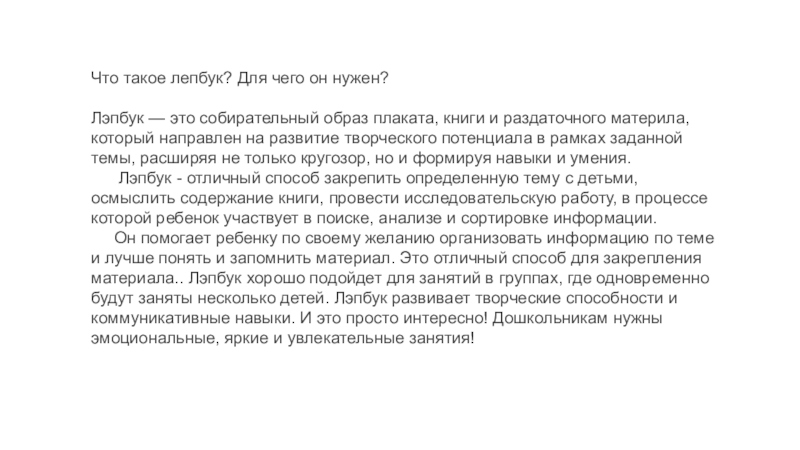 Что такое лепбук? Для чего он нужен?

Лэпбук — это собирательный образ плаката, книги и раздаточного материла, который направлен на развитие творческого потенциала в рамках заданной темы, расширяя не только кругозор, но и формируя навыки и умения.

Лэпбук - отличный способ закрепить определенную тему с детьми, осмыслить содержание книги, провести исследовательскую работу, в процессе которой ребенок участвует в поиске, анализе и сортировке информации.

Он помогает ребенку по своему желанию организовать информацию по теме и лучше понять и запомнить материал. Это отличный способ для закрепления материала.. Лэпбук хорошо подойдет для занятий в группах, где одновременно будут заняты несколько детей. Лэпбук развивает творческие способности и коммуникативные навыки. И это просто интересно! Дошкольникам нужны эмоциональные, яркие и увлекательные занятия!